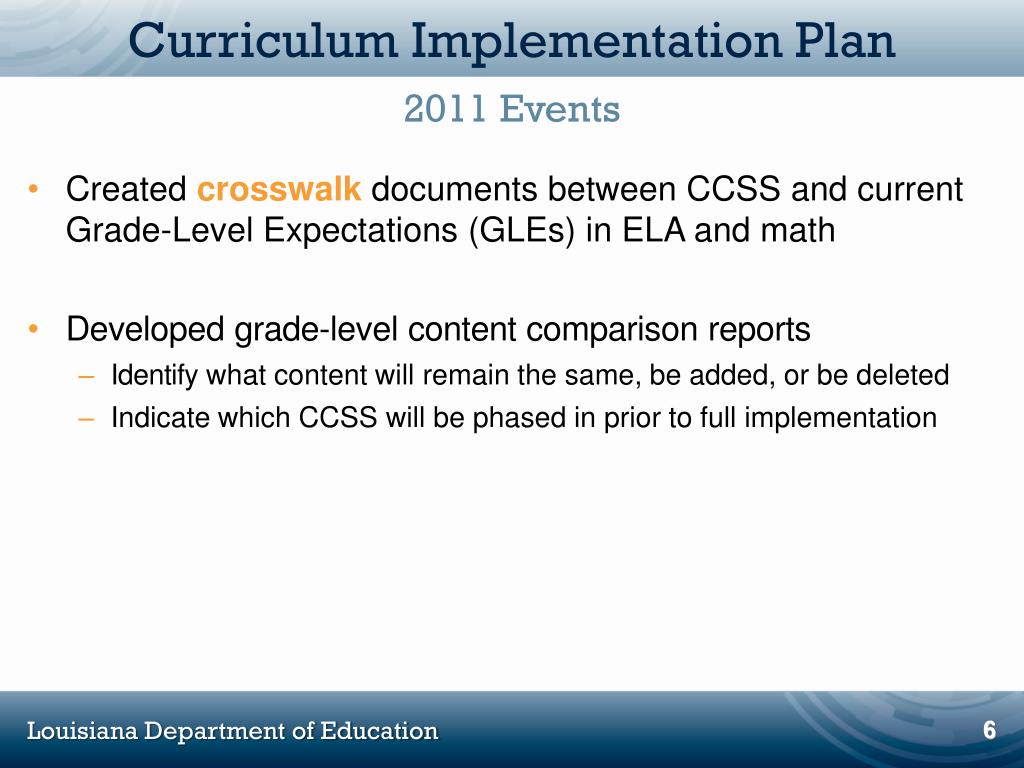 Curriculum Implementation Plan

2011 Events

• Created crosswalk documents between CCSS and current Grade-Level Expectations (GLEs) in ELA and math

• Developed grade-level content comparison reports
– Identify what content will remain the same, be added, or be deleted
– Indicate which CCSS will be phased in prior to full implementation

Louisiana Department of Education

6